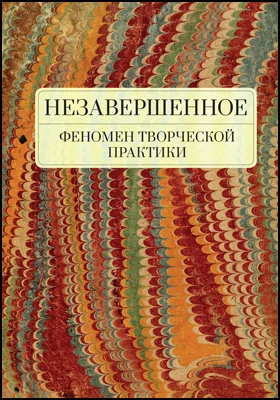 НЕЗАВЕРШЕННОЕ

ФЕНОМЕН ТВОРЧЕСКОЙ ПРАКТИКИ